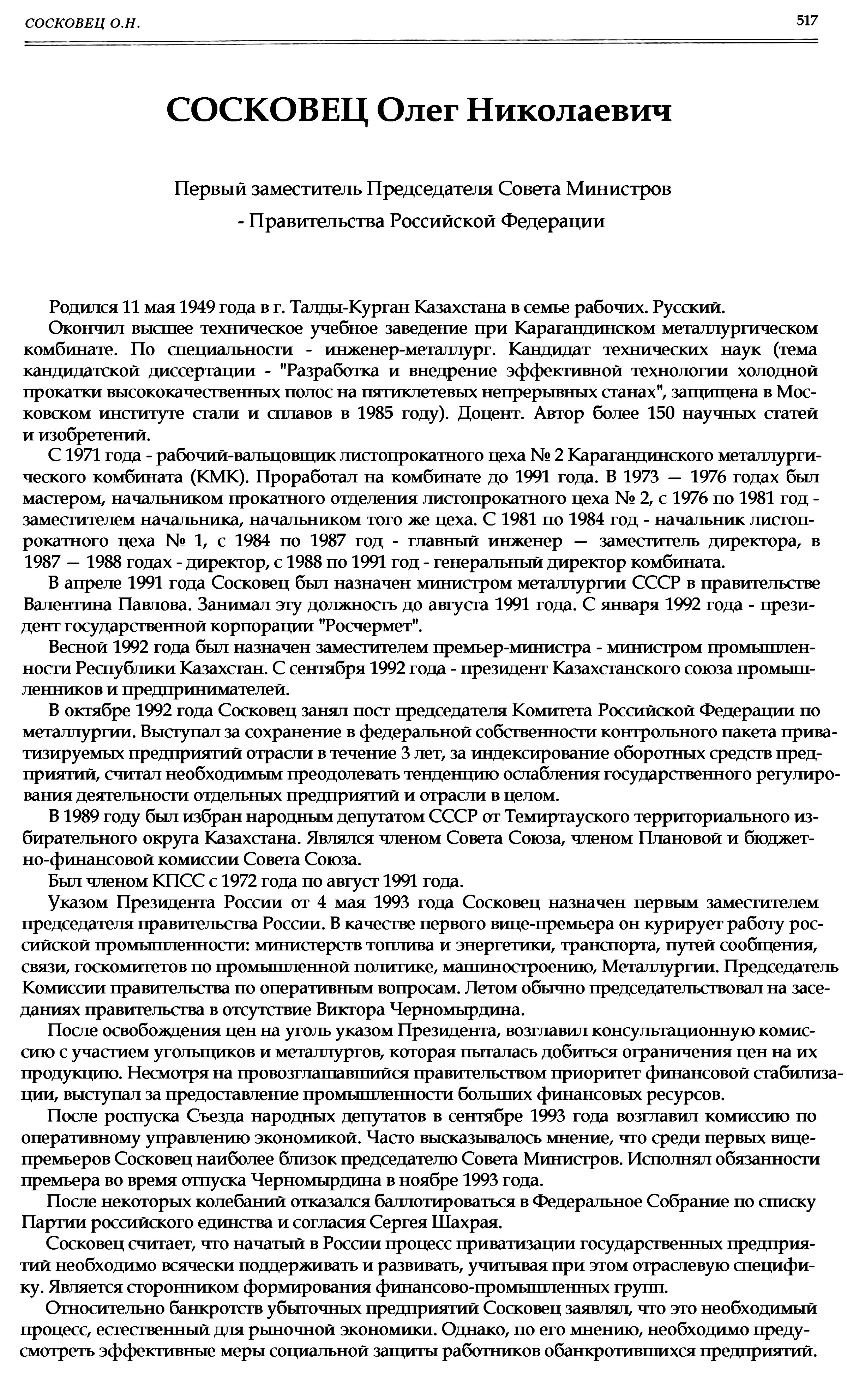 СОСКОВЕЦ О.Н.

517

СОСКОВЕЦ Олег Николаевич

Первый заместитель Председателя Совета Министров - Правительства Российской Федерации

Родился 11 мая 1949 года в г. Талды-Курган Казахстана в семье рабочих. Русский.

Окончил высшее техническое учебное заведение при Карагандинском металлургическом комбинате. По специальности - инженер-металлург. Кандидат технических наук (тема кандидатской диссертации - "Разработка и внедрение эффективной технологии холодной прокатки высококачественных полос на пятиклетевых непрерывных станах", защищена в Московском институте стали и сплавов в 1985 году). Доцент. Автор более 150 научных статей и изобретений.

С 1971 года - рабочий-вальцовщик листопрокатного цеха № 2 Карагандинского металлургического комбината (КМК). Проработал на комбинате до 1991 года. В 1973 — 1976 годах был мастером, начальником прокатного отделения листопрокатного цеха № 2, с 1976 по 1981 год - заместителем начальника, начальником того же цеха. С 1981 по 1984 год - начальник листопрокатного цеха № 1, с 1984 по 1987 год - главный инженер — заместитель директора, в 1987 — 1988 годах - директор, с 1988 по 1991 год - генеральный директор комбината.

В апреле 1991 года Сосковец был назначен министром металлургии СССР в правительстве Валентина Павлова. Занимал эту должность до августа 1991 года. С января 1992 года - президент государственной корпорации "Росчермет".

Весной 1992 года был назначен заместителем премьер-министра - министром промышленности Республики Казахстан. С сентября 1992 года - президент Казахстанского союза промышленников и предпринимателей.

В октябре 1992 года Сосковец занял пост председателя Комитета Российской Федерации по металлургии. Выступал за сохранение в федеральной собственности контрольного пакета приватизируемых предприятий отрасли в течение 3 лет, за индексирование оборотных средств предприятий, считал необходимым преодолевать тенденцию ослабления государственного регулирования деятельности отдельных предприятий и отрасли в целом.

В 1989 году был избран народным депутатом СССР от Темиртауского территориального избирательного округа Казахстана. Являлся членом Совета Союза, членом Плановой и бюджетно-финансовой комиссии Совета Союза.

Был членом КПСС с 1972 года по август 1991 года.

Указом Президента России от 4 мая 1993 года Сосковец назначен первым заместителем председателя правительства России. В качестве первого вице-премьера он курирует работу российской промышленности: министерств топлива и энергетики, транспорта, путей сообщения, связи, госкомитетов по промышленной политике, машиностроению, Металлургии. Председатель Комиссии правительства по оперативным вопросам. Летом обычно председательствовал на заседаниях правительства в отсутствие Виктора Черномырдина.

После освобождения цен на уголь указом Президента, возглавил консультационную комиссию с участием угольщиков и металлургов, которая пыталась добиться ограничения цен на их продукцию. Несмотря на провозглашавшийся правительством приоритет финансовой стабилизации, выступал за предоставление промышленности больших финансовых ресурсов.

После роспуска Съезда народных депутатов в сентябре 1993 года возглавил комиссию по оперативному управлению экономикой. Часто высказывалось мнение, что среди первых вице-премьеров Сосковец наиболее близок председателю Совета Министров. Исполнял обязанности премьера во время отпуска Черномырдина в ноябре 1993 года.

После некоторых колебаний отказался баллотироваться в Федеральное Собрание по списку Партии российского единства и согласия Сергея Шахрая.

Сосковец считает, что начатый в России процесс приватизации государственных предприятий необходимо всячески поддерживать и развивать, учитывая при этом отраслевую специфику. Является сторонником формирования финансово-промышленных групп.

Относительно банкротств убыточных предприятий Сосковец заявлял, что это необходимый процесс, естественный для рыночной экономики. Однако, по его мнению, необходимо предусмотреть эффективные меры социальной защиты работников обанкротившихся предприятий.